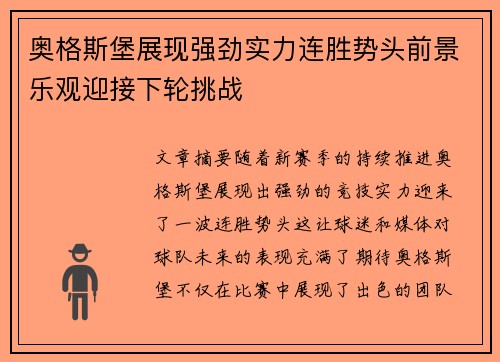 奥格斯堡展现强劲实力连胜势头前景乐观迎接下轮挑战

文章摘要随着新赛季的持续推进奥格斯堡展现出强劲的竞技实力迎来了一波连胜势头这让球迷和媒体对球队未来的表现充满了期待奥格斯堡不仅在比赛中展现了出色的团队